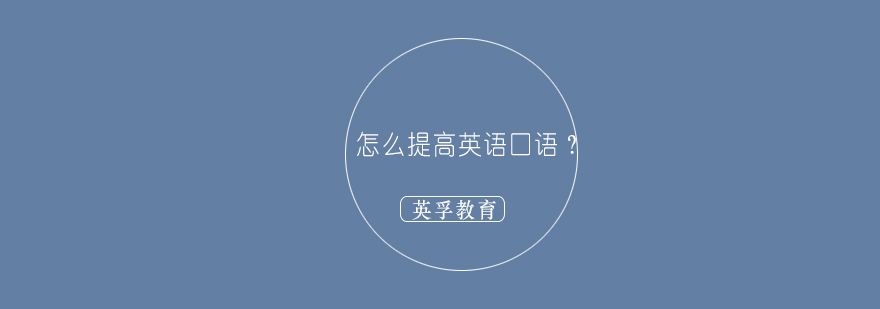 怎么提高英语口语？

英孚教育